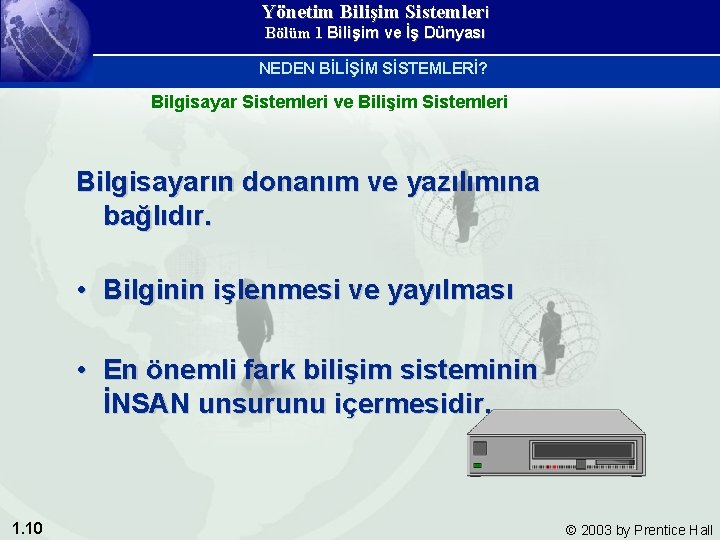 Yönetim Bilişim Sistemleri
Bölüm 1 Bilişim ve İş Dünyası

NEDEN BİLİŞİM SİSTEMLERİ?

Bilgisayar Sistemleri ve Bilişim Sistemleri

Bilgisayarın donanım ve yazılımına bağlıdır.

• Bilginin işlenmesi ve yayılması

• En önemli fark bilişim sisteminin İNSAN unsurunu içermesidir.

1.10

© 2003 by Prentice Hall